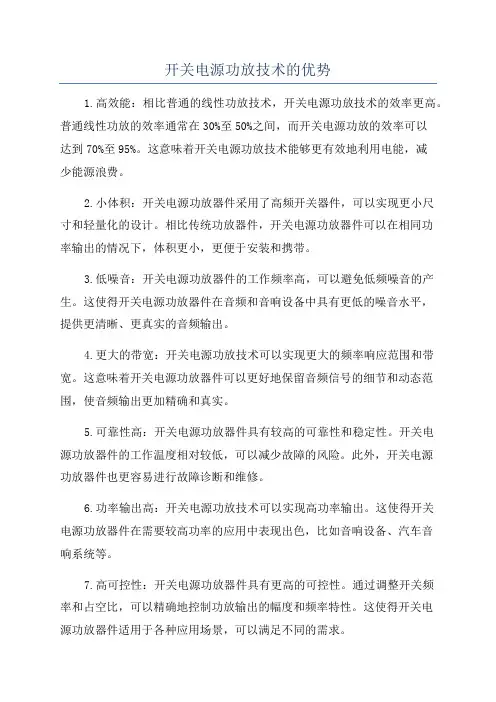 开关电源功放技术的优势

1.高效能：相比普通的线性功放技术，开关电源功放技术的效率更高。普通线性功放的效率通常在30%至50%之间，而开关电源功放的效率可以达到70%至95%。这意味着开关电源功放技术能够更有效地利用电能，减少能源浪费。

2.小体积：开关电源功放器件采用了高频开关器件，可以实现更小尺寸和轻量化的设计。相比传统功放器件，开关电源功放器件可以在相同功率输出的情况下，体积更小，更便于安装和携带。

3.低噪音：开关电源功放器件的工作频率高，可以避免低频噪音的产生。这使得开关电源功放器件在音频和音响设备中具有更低的噪音水平，提供更清晰、更真实的音频输出。

4.更大的带宽：开关电源功放技术可以实现更大的频率响应范围和带宽。这意味着开关电源功放器件可以更好地保留音频信号的细节和动态范围，使音频输出更加精确和真实。

5.可靠性高：开关电源功放器件具有较高的可靠性和稳定性。开关电源功放器件的工作温度相对较低，可以减少故障的风险。此外，开关电源功放器件也更容易进行故障诊断和维修。

6.功率输出高：开关电源功放技术可以实现高功率输出。这使得开关电源功放器件在需要较高功率的应用中表现出色，比如音响设备、汽车音响系统等。

7.高可控性：开关电源功放器件具有更高的可控性。通过调整开关频率和占空比，可以精确地控制功放输出的幅度和频率特性。这使得开关电源功放器件适用于各种应用场景，可以满足不同的需求。